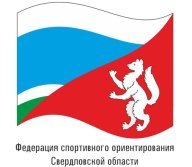 Федерация спортивного ориентирования Свердловской области